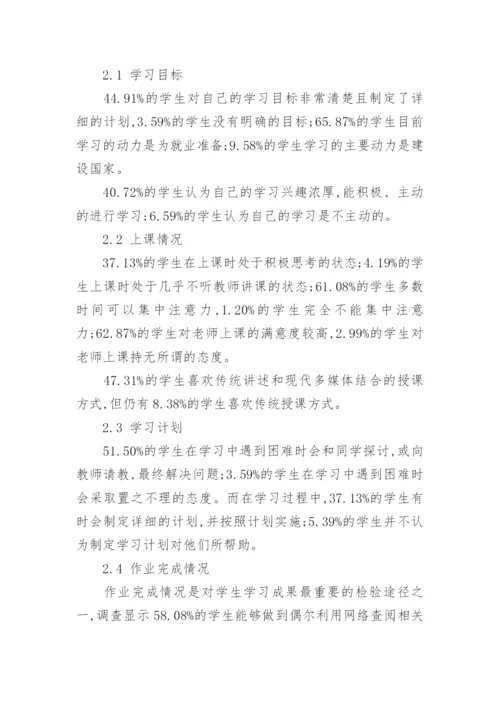 2.1 学习目标

44.91%的学生对自己的学习目标非常清楚且制定了详细的计划,3.59%的学生没有明确的目标;65.87%的学生目前学习的动力是为就业准备;9.58%的学生学习的主要动力是建设国家。

40.72%的学生认为自己的学习兴趣浓厚,能积极、主动的进行学习;6.59%的学生认为自己的学习是不主动的。

2.2 上课情况

37.13%的学生在上课时处于积极思考的状态;4.19%的学生上课时处于几乎不听教师讲课的状态;61.08%的学生多数时间可以集中注意力,1.20%的学生完全不能集中注意力;62.87%的学生对老师上课的满意度较高,2.99%的学生对老师上课持无所谓的态度。

47.31%的学生喜欢传统讲述和现代多媒体结合的授课方式,但仍有8.38%的学生喜欢传统授课方式。

2.3 学习计划

51.50%的学生在学习中遇到困难时会和同学探讨,或向教师请教,最终解决问题;3.59%的学生在学习中遇到困难时会采取置之不理的态度。而在学习过程中,37.13%的学生有时会制定详细的计划,并按照计划实施;5.39%的学生并不认为制定学习计划对他们所帮助。

2.4 作业完成情况

作业完成情况是对学生学习成果最重要的检验途径之一,调查显示58.08%的学生能够做到偶尔利用网络查阅相关